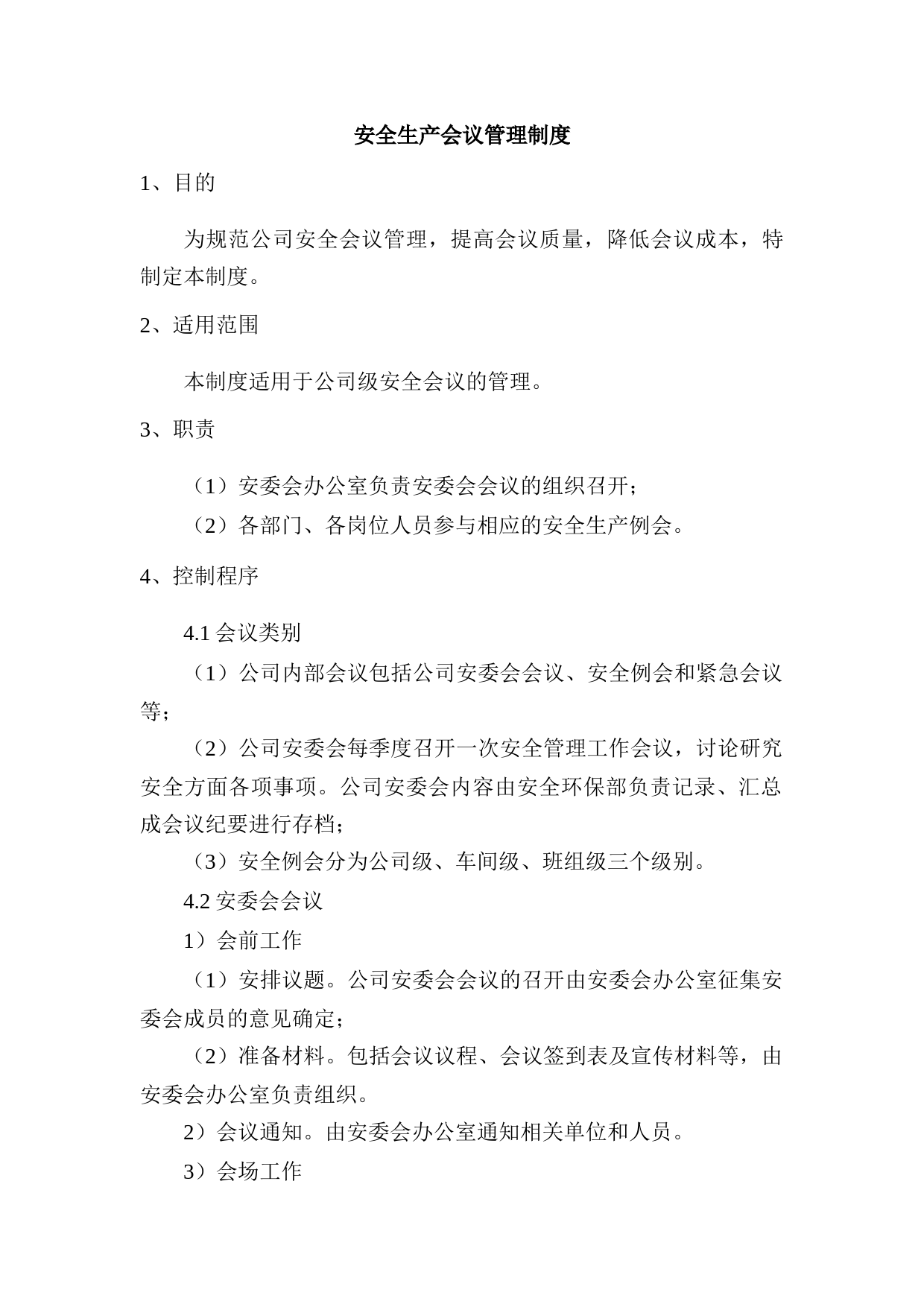 安全生产会议管理制度

1、目的

为规范公司安全会议管理，提高会议质量，降低会议成本，特制定本制度。

2、适用范围

本制度适用于公司级安全会议的管理。

3、职责

（1）安委会办公室负责安委会会议的组织召开；

（2）各部门、各岗位人员参与相应的安全生产例会。

4、控制程序

4.1 会议类别

（1）公司内部会议包括公司安委会会议、安全例会和紧急会议等；

（2）公司安委会每季度召开一次安全管理工作会议，讨论研究安全方面各项事项。公司安委会内容由安全环保部负责记录、汇总成会议纪要进行存档；

（3）安全例会分为公司级、车间级、班组级三个级别。

4.2 安委会会议

1）会前工作

（1）安排议题。公司安委会会议的召开由安委会办公室征集安委会成员的意见确定；

（2）准备材料。包括会议议程、会议签到表及宣传材料等，由安委会办公室负责组织。

2）会议通知。由安委会办公室通知相关单位和人员。

3）会场工作